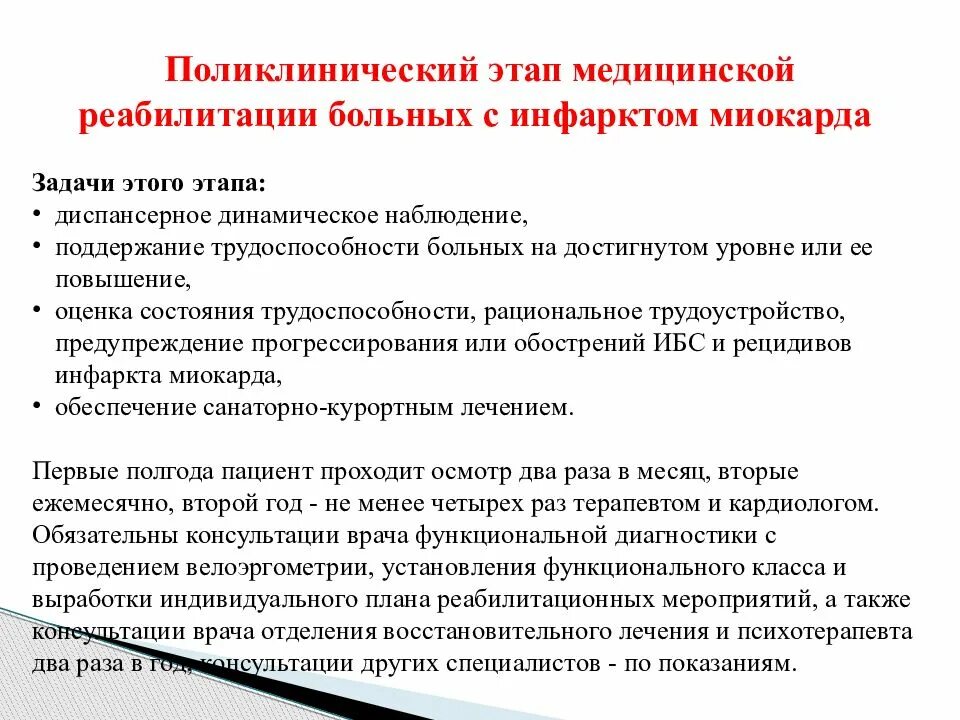 Поликлинический этап медицинской реабилитации больных с инфарктом миокарда

Задачи этого этапа:
• диспансерное динамическое наблюдение,
• поддержание трудоспособности больных на достигнутом уровне или ее повышение,
• оценка состояния трудоспособности, рациональное трудоустройство, предупреждение прогрессирования или обострений ИБС и рецидивов инфаркта миокарда,
• обеспечение санаторно-курортным лечением.

Первые полгода пациент проходит осмотр два раза в месяц, вторые ежемесячно, второй год - не менее четырех раз терапевтом и кардиологом. Обязательны консультации врача функциональной диагностики с проведением велоэргометрии, установления функционального класса и выработки индивидуального плана реабилитационных мероприятий, а также консультации врача отделения восстановительного лечения и психотерапевта два раза в год, консультации других специалистов - по показаниям.